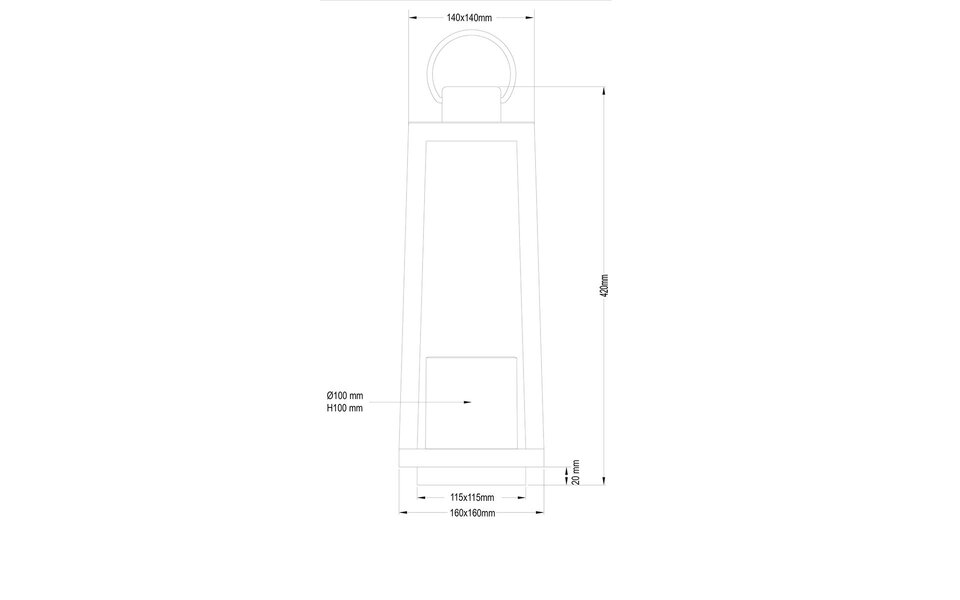 140x140mm

420mm

Ø100 mm
H100 mm

20 mm

115x115mm

160x160mm